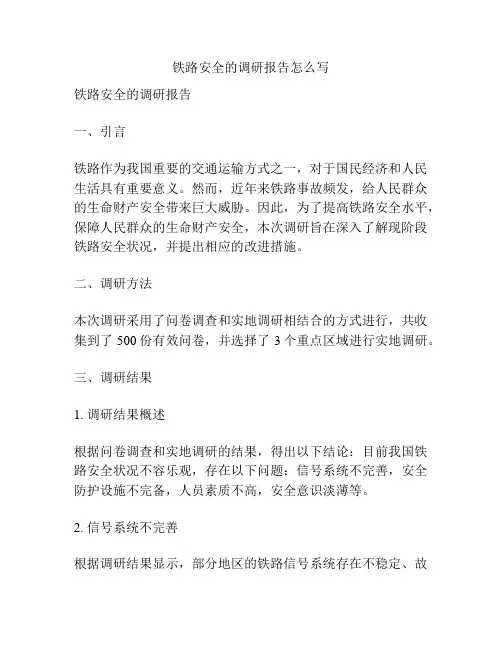 铁路安全的调研报告怎么写

铁路安全的调研报告

一、引言

铁路作为我国重要的交通运输方式之一，对于国民经济和人民生活具有重要意义。然而，近年来铁路事故频发，给人民群众的生命财产安全带来巨大威胁。因此，为了提高铁路安全水平，保障人民群众的生命财产安全，本次调研旨在深入了解现阶段铁路安全状况，并提出相应的改进措施。

二、调研方法

本次调研采用了问卷调查和实地调研相结合的方式进行，共收集到了 500 份有效问卷，并选择了 3 个重点区域进行实地调研。

三、调研结果

1. 调研结果概述

根据问卷调查和实地调研的结果，得出以下结论：目前我国铁路安全状况不容乐观，存在以下问题：信号系统不完善，安全防护设施不完备，人员素质不高，安全意识淡薄等。

2. 信号系统不完善

根据调研结果显示，部分地区的铁路信号系统存在不稳定、故